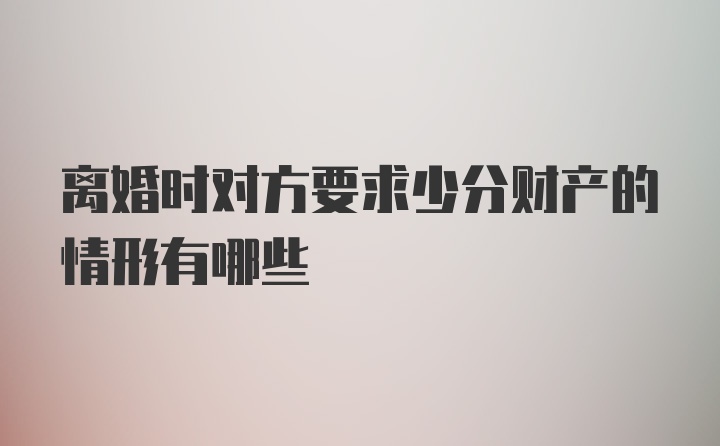 离婚时对方要求少分财产的情形有哪些